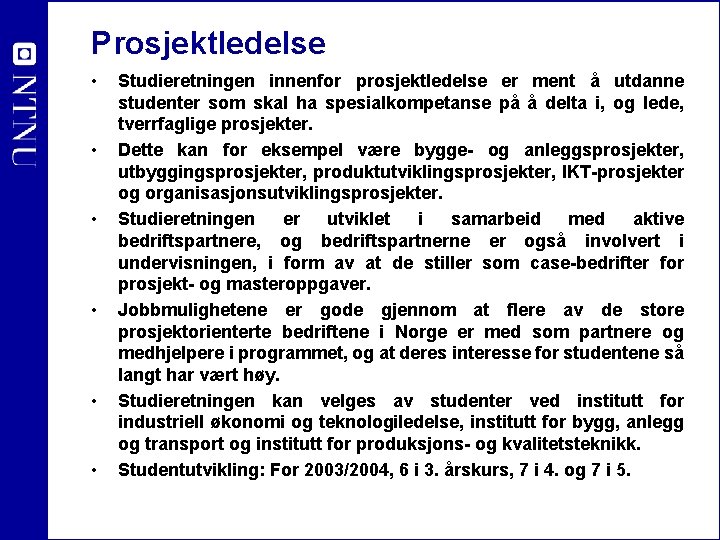 NTNU

Prosjektledelse

• Studieretningen innenfor prosjektledelse er ment å utdanne studenter som skal ha spesialkompetanse på å delta i, og lede, tverrfaglige prosjekter.

• Dette kan for eksempel være bygge- og anleggsprosjekter, utbyggingsprosjekter, produktutviklingsprosjekter, IKT-prosjekter og organisasjonsutviklingsprosjekter.

• Studieretningen er utviklet i samarbeid med aktive bedriftspartnere, og bedriftspartnerne er også involvert i undervisningen, i form av at de stiller som case-bedrifter for prosjekt- og masteroppgaver.

• Jobbmulighetene er gode gjennom at flere av de store prosjektorienterte bedriftene i Norge er med som partnere og medhjelpere i programmet, og at deres interesse for studentene så langt har vært høy.

• Studieretningen kan velges av studenter ved institutt for industriell økonomi og teknologiledelse, institutt for bygg, anlegg og transport og institutt for produksjons- og kvalitetsteknikk.

• Studentutvikling: For 2003/2004, 6 i 3. årskurs, 7 i 4. og 7 i 5.